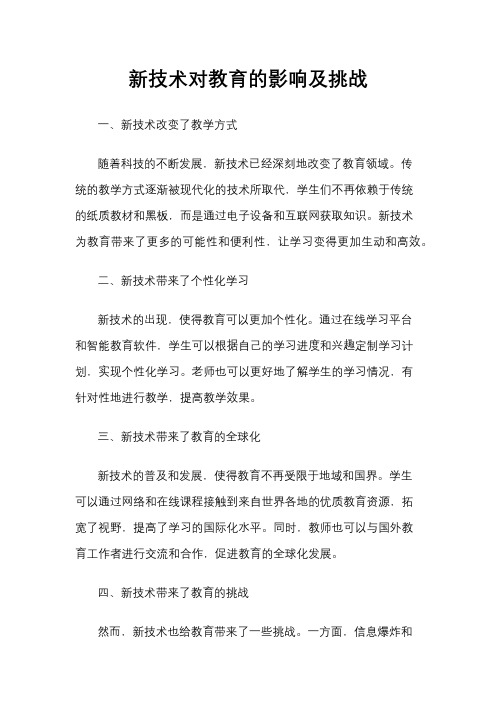 新技术对教育的影响及挑战

一、新技术改变了教学方式

随着科技的不断发展，新技术已经深刻地改变了教育领域。传统的教学方式逐渐被现代化的技术所取代，学生们不再依赖于传统的纸质教材和黑板，而是通过电子设备和互联网获取知识。新技术为教育带来了更多的可能性和便利性，让学习变得更加生动和高效。

二、新技术带来了个性化学习

新技术的出现，使得教育可以更加个性化。通过在线学习平台和智能教育软件，学生可以根据自己的学习进度和兴趣定制学习计划，实现个性化学习。老师也可以更好地了解学生的学习情况，有针对性地进行教学，提高教学效果。

三、新技术带来了教育的全球化

新技术的普及和发展，使得教育不再受限于地域和国界。学生可以通过网络和在线课程接触到来自世界各地的优质教育资源，拓宽了视野，提高了学习的国际化水平。同时，教师也可以与国外教育工作者进行交流和合作，促进教育的全球化发展。

四、新技术带来了教育的挑战

然而，新技术也给教育带来了一些挑战。一方面，信息爆炸和